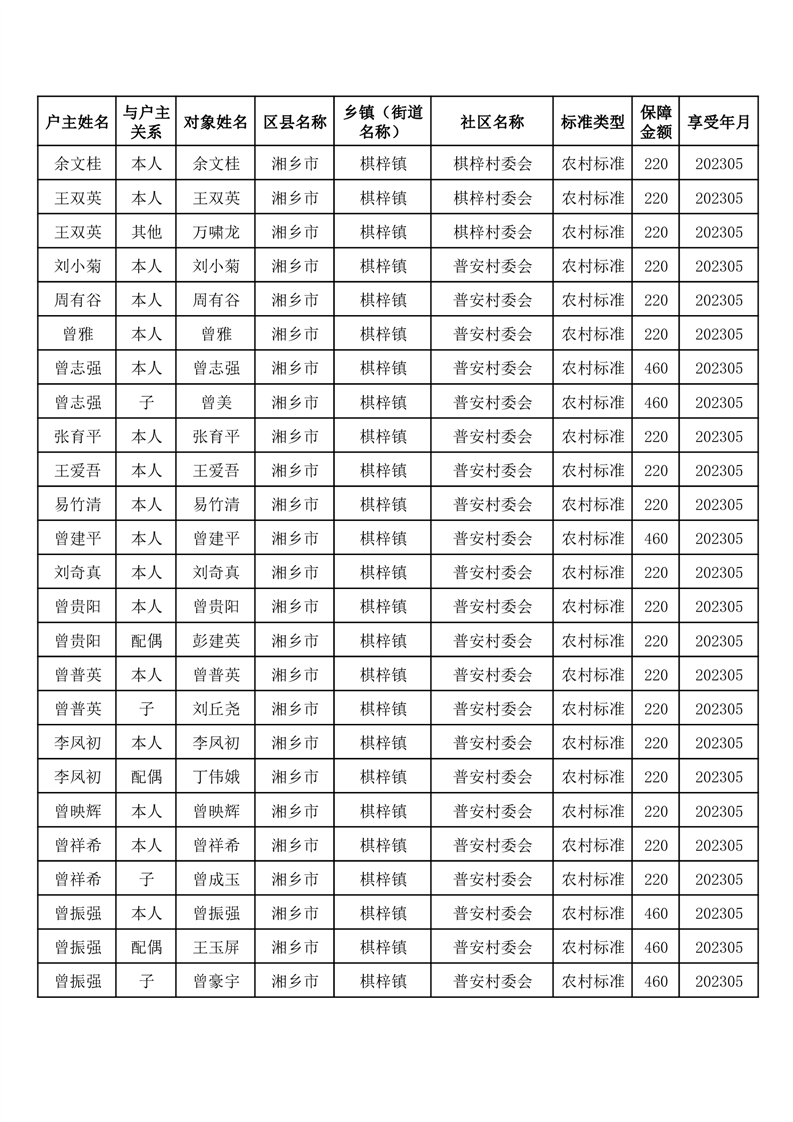 | 户主姓名 | 与户主关系 | 对象姓名 | 区县名称 | 乡镇（街道名称） | 社区名称 | 标准类型 | 保障金额 | 享受年月 |
|---|---|---|---|---|---|---|---|---|
| 余文桂 | 本人 | 余文桂 | 湘乡市 | 棋梓镇 | 棋梓村委会 | 农村标准 | 220 | 202305 |
| 王双英 | 本人 | 王双英 | 湘乡市 | 棋梓镇 | 棋梓村委会 | 农村标准 | 220 | 202305 |
| 王双英 | 其他 | 万啸龙 | 湘乡市 | 棋梓镇 | 棋梓村委会 | 农村标准 | 220 | 202305 |
| 刘小菊 | 本人 | 刘小菊 | 湘乡市 | 棋梓镇 | 普安村委会 | 农村标准 | 220 | 202305 |
| 周有谷 | 本人 | 周有谷 | 湘乡市 | 棋梓镇 | 普安村委会 | 农村标准 | 220 | 202305 |
| 曾雅 | 本人 | 曾雅 | 湘乡市 | 棋梓镇 | 普安村委会 | 农村标准 | 220 | 202305 |
| 曾志强 | 本人 | 曾志强 | 湘乡市 | 棋梓镇 | 普安村委会 | 农村标准 | 460 | 202305 |
| 曾志强 | 子 | 曾美 | 湘乡市 | 棋梓镇 | 普安村委会 | 农村标准 | 460 | 202305 |
| 张育平 | 本人 | 张育平 | 湘乡市 | 棋梓镇 | 普安村委会 | 农村标准 | 220 | 202305 |
| 王爱吾 | 本人 | 王爱吾 | 湘乡市 | 棋梓镇 | 普安村委会 | 农村标准 | 220 | 202305 |
| 易竹清 | 本人 | 易竹清 | 湘乡市 | 棋梓镇 | 普安村委会 | 农村标准 | 220 | 202305 |
| 曾建平 | 本人 | 曾建平 | 湘乡市 | 棋梓镇 | 普安村委会 | 农村标准 | 460 | 202305 |
| 刘奇真 | 本人 | 刘奇真 | 湘乡市 | 棋梓镇 | 普安村委会 | 农村标准 | 220 | 202305 |
| 曾贵阳 | 本人 | 曾贵阳 | 湘乡市 | 棋梓镇 | 普安村委会 | 农村标准 | 220 | 202305 |
| 曾贵阳 | 配偶 | 彭建英 | 湘乡市 | 棋梓镇 | 普安村委会 | 农村标准 | 220 | 202305 |
| 曾普英 | 本人 | 曾普英 | 湘乡市 | 棋梓镇 | 普安村委会 | 农村标准 | 220 | 202305 |
| 曾普英 | 子 | 刘丘尧 | 湘乡市 | 棋梓镇 | 普安村委会 | 农村标准 | 220 | 202305 |
| 李凤初 | 本人 | 李凤初 | 湘乡市 | 棋梓镇 | 普安村委会 | 农村标准 | 220 | 202305 |
| 李凤初 | 配偶 | 丁伟娥 | 湘乡市 | 棋梓镇 | 普安村委会 | 农村标准 | 220 | 202305 |
| 曾映辉 | 本人 | 曾映辉 | 湘乡市 | 棋梓镇 | 普安村委会 | 农村标准 | 220 | 202305 |
| 曾祥希 | 本人 | 曾祥希 | 湘乡市 | 棋梓镇 | 普安村委会 | 农村标准 | 220 | 202305 |
| 曾祥希 | 子 | 曾成玉 | 湘乡市 | 棋梓镇 | 普安村委会 | 农村标准 | 220 | 202305 |
| 曾振强 | 本人 | 曾振强 | 湘乡市 | 棋梓镇 | 普安村委会 | 农村标准 | 460 | 202305 |
| 曾振强 | 配偶 | 王玉屏 | 湘乡市 | 棋梓镇 | 普安村委会 | 农村标准 | 460 | 202305 |
| 曾振强 | 子 | 曾豪宇 | 湘乡市 | 棋梓镇 | 普安村委会 | 农村标准 | 460 | 202305 |